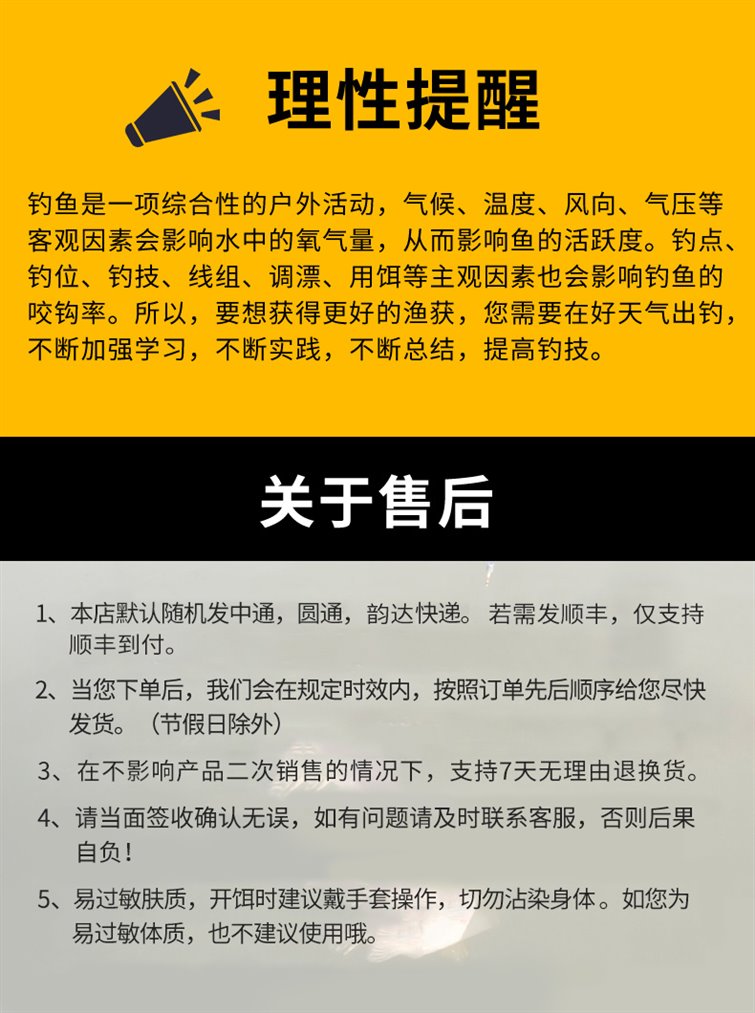 理性提醒

钓鱼是一项综合性的户外活动，气候、温度、风向、气压等客观因素会影响水中的氧气量，从而影响鱼的活跃度。钓点、钓位、钓技、线组、调漂、用饵等主观因素也会影响钓鱼的咬钩率。所以，要想获得更好的渔获，您需要在好天气出钓，不断加强学习，不断实践，不断总结，提高钓技。

关于售后

1、本店默认随机发中通，圆通，韵达快递。若需发顺丰，仅支持顺丰到付。

2、当您下单后，我们会在规定时效内，按照订单先后顺序给您尽快发货。（节假日除外）

3、在不影响产品二次销售的情况下，支持7天无理由退换货。

4、请当面签收确认无误，如有问题请及时联系客服，否则后果自负！

5、易过敏肤质，开饵时建议戴手套操作，切勿沾染身体。如您为易过敏体质，也不建议使用哦。